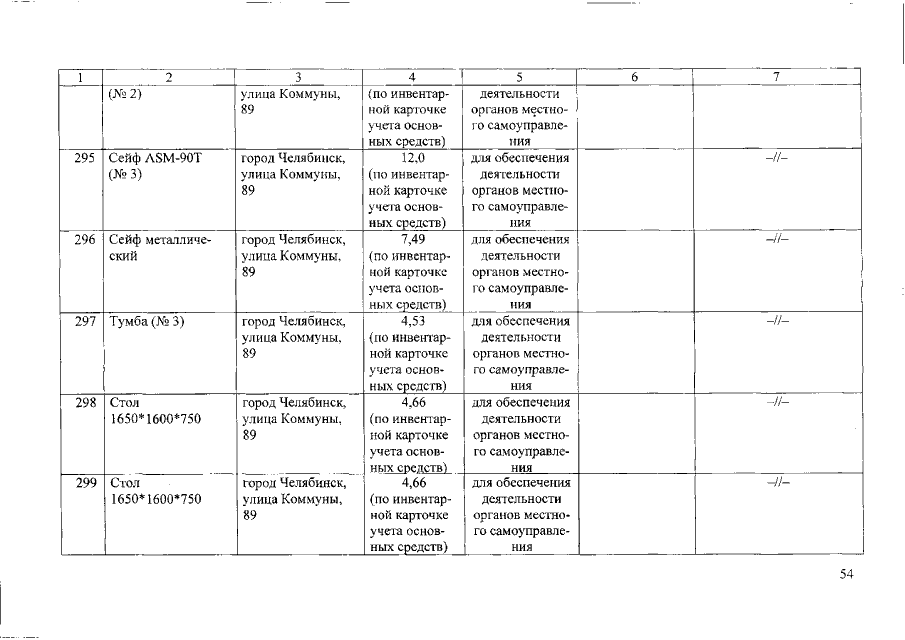 | 1 | 2 | 3 | 4 | 5 | 6 | 7 |
|---|---|---|---|---|---|---|
| | (№ 2) | улица Коммуны, 89 | (по инвентарной карточке учета основных средств) | деятельности органов местного самоуправления | | |
| 295 | Сейф ASM-90T (№ 3) | город Челябинск, улица Коммуны, 89 | 12,0 (по инвентарной карточке учета основных средств) | для обеспечения деятельности органов местного самоуправления | | –//– |
| 296 | Сейф металлический | город Челябинск, улица Коммуны, 89 | 7,49 (по инвентарной карточке учета основных средств) | для обеспечения деятельности органов местного самоуправления | | –//– |
| 297 | Тумба (№ 3) | город Челябинск, улица Коммуны, 89 | 4,53 (по инвентарной карточке учета основных средств) | для обеспечения деятельности органов местного самоуправления | | –//– |
| 298 | Стол 1650*1600*750 | город Челябинск, улица Коммуны, 89 | 4,66 (по инвентарной карточке учета основных средств) | для обеспечения деятельности органов местного самоуправления | | –//– |
| 299 | Стол 1650*1600*750 | город Челябинск, улица Коммуны, 89 | 4,66 (по инвентарной карточке учета основных средств) | для обеспечения деятельности органов местного самоуправления | | –//– |

54